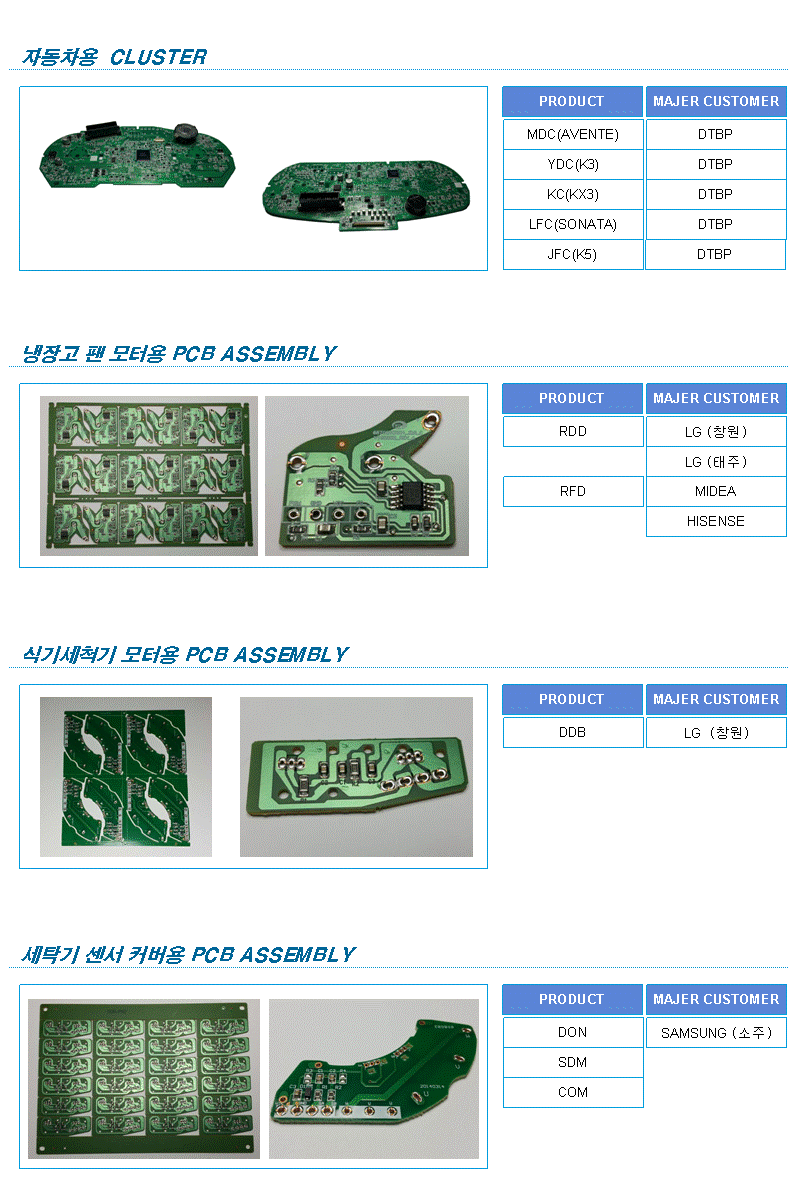 자동차용 CLUSTER

| PRODUCT | MAJER CUSTOMER |
|---|---|
| MDC(AVENTE) | DTBP |
| YDC(K3) | DTBP |
| KC(KX3) | DTBP |
| LFC(SONATA) | DTBP |
| JFC(K5) | DTBP |

냉장고 팬 모터용 PCB ASSEMBLY

| PRODUCT | MAJER CUSTOMER |
|---|---|
| RDD | LG (창원) |
|  | LG (태주) |
| RFD | MIDEA |
|  | HISENSE |

식기세척기 모터용 PCB ASSEMBLY

| PRODUCT | MAJER CUSTOMER |
|---|---|
| DDB | LG (창원) |

세탁기 센서 커버용 PCB ASSEMBLY

| PRODUCT | MAJER CUSTOMER |
|---|---|
| DON | SAMSUNG (소주) |
| SDM |  |
| COM |  |